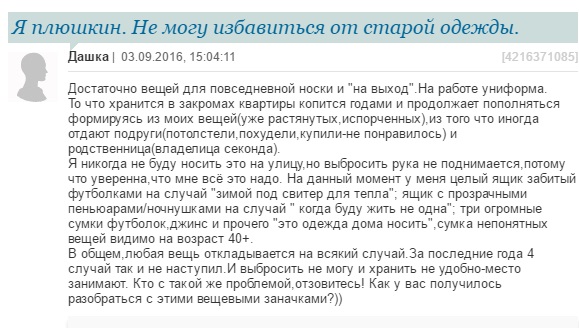 Я плюшкин. Не могу избавиться от старой одежды.

Дашка | 03.09.2016, 15:04:11 [4216371085]

Достаточно вещей для повседневной носки и "на выход".На работе униформа. То что хранится в закромах квартиры копится годами и продолжает пополняться формируясь из моих вещей(уже растянутых,испорченных),из того что иногда отдают подруги(потолстели,похудели,купили-не понравилось) и родственница(владелица секонда).
Я никогда не буду носить это на улицу,но выбросить рука не поднимается,потому что уверенна,что мне всё это надо. На данный момент у меня целый ящик забитый футболками на случай "зимой под свитер для тепла"; ящик с прозрачными пеньюарами/ночнушками на случай " когда буду жить не одна"; три огромные сумки футболок,джинс и прочего "это одежда дома носить",сумка непонятных вещей видимо на возраст 40+.
В общем,любая вещь откладывается на всякий случай.За последние года 4 случай так и не наступил.И выбросить не могу и хранить не удобно-место занимают. Кто с такой же проблемой,отзовитесь! Как у вас получилось разобраться с этими вещевыми заначками?))